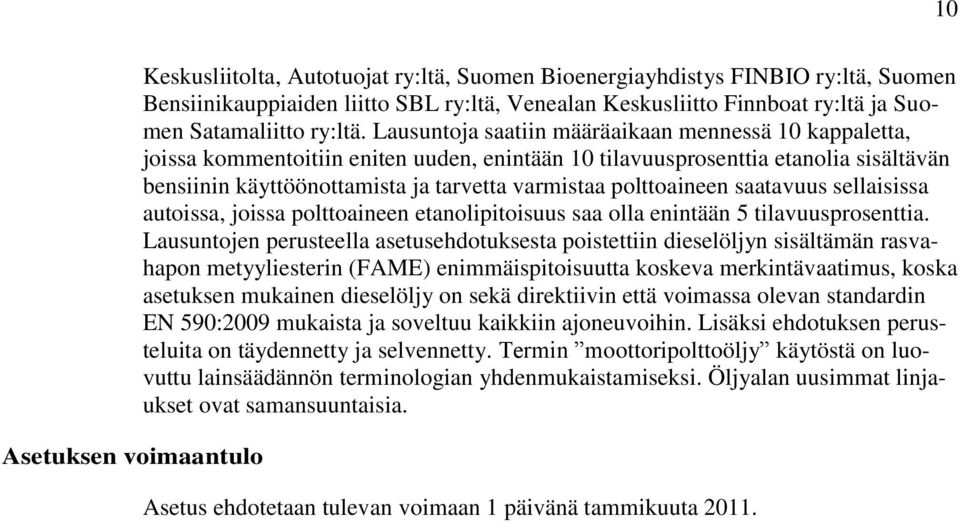 10

Keskusliitolta, Autotuojat ry:ltä, Suomen Bioenergiayhdistys FINBIO ry:ltä, Suomen Bensiinikauppiaiden liitto SBL ry:ltä, Venealan Keskusliitto Finnboat ry:ltä ja Suomen Satamaliitto ry:ltä. Lausuntoja saatiin määräaikaan mennessä 10 kappaletta, joissa kommentoitiin eniten uuden, enintään 10 tilavuusprosenttia etanolia sisältävän bensiinin käyttöönottamista ja tarvetta varmistaa polttoaineen saatavuus sellaisissa autoissa, joissa polttoaineen etanolipitoisuus saa olla enintään 5 tilavuusprosenttia. Lausuntojen perusteella asetusehdotuksesta poistettiin dieselöljyn sisältämän rasvahapon metyyliesterin (FAME) enimmäispitoisuutta koskeva merkintävaatimus, koska asetuksen mukainen dieselöljy on sekä direktiivin että voimassa olevan standardin EN 590:2009 mukaista ja soveltuu kaikkiin ajoneuvoihin. Lisäksi ehdotuksen perusteluita on täydennetty ja selvennetty. Termin ”moottoripolttoöljy” käytöstä on luovuttu lainsäädännön terminologian yhdenmukaistamiseksi. Öljyalan uusimmat linjaukset ovat samansuuntaisia.

Asetuksen voimaantulo

Asetus ehdotetaan tulevan voimaan 1 päivänä tammikuuta 2011.